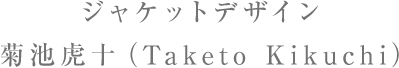 ジャケットデザイン
菊池虎十（Taketo Kikuchi）